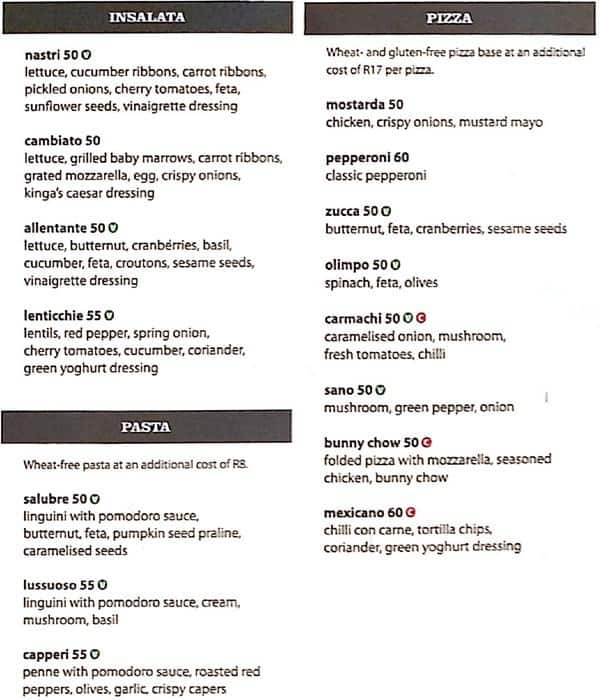 INSALATA

nastri 50
lettuce, cucumber ribbons, carrot ribbons, pickled onions, cherry tomatoes, feta, sunflower seeds, vinaigrette dressing

cambiato 50
lettuce, grilled baby marrows, carrot ribbons, grated mozzarella, egg, crispy onions, kinga's caesar dressing

allentante 50
lettuce, butternut, cranberries, basil, cucumber, feta, croutons, sesame seeds, vinaigrette dressing

lenticchie 55
lentils, red pepper, spring onion, cherry tomatoes, cucumber, coriander, green yoghurt dressing

PASTA

Wheat-free pasta at an additional cost of R8.

salubre 50
linguini with pomodoro sauce, butternut, feta, pumpkin seed praline, caramelised seeds

lussuoso 55
linguini with pomodoro sauce, cream, mushroom, basil

capperi 55
penne with pomodoro sauce, roasted red peppers, olives, garlic, crispy capers

PIZZA

Wheat- and gluten-free pizza base at an additional cost of R17 per pizza.

mostarda 50
chicken, crispy onions, mustard mayo

pepperoni 60
classic pepperoni

zucca 50
butternut, feta, cranberries, sesame seeds

olimpo 50
spinach, feta, olives

carmachi 50
caramelised onion, mushroom, fresh tomatoes, chilli

sano 50
mushroom, green pepper, onion

bunny chow 50
folded pizza with mozzarella, seasoned chicken, bunny chow

mexicano 60
chilli con carne, tortilla chips, coriander, green yoghurt dressing